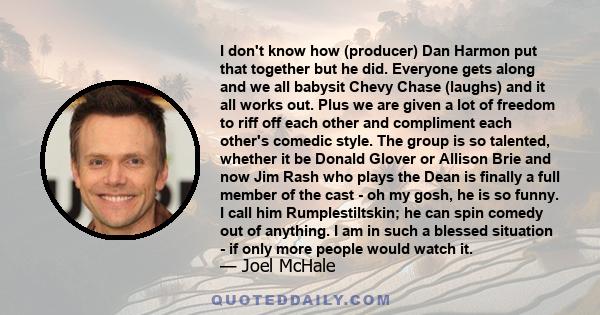 I don't know how (producer) Dan Harmon put that together but he did. Everyone gets along and we all babysit Chevy Chase (laughs) and it all works out. Plus we are given a lot of freedom to riff off each other and compliment each other's comedic style. The group is so talented, whether it be Donald Glover or Allison Brie and now Jim Rash who plays the Dean is finally a full member of the cast - oh my gosh, he is so funny. I call him Rumplestiltskin; he can spin comedy out of anything. I am in such a blessed situation - if only more people would watch it.

— Joel McHale

QUOTEDDAILY.COM